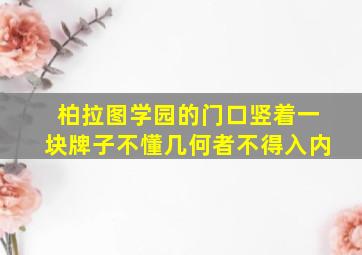 柏拉图学园的门口竖着一块牌子不懂几何者不得入内